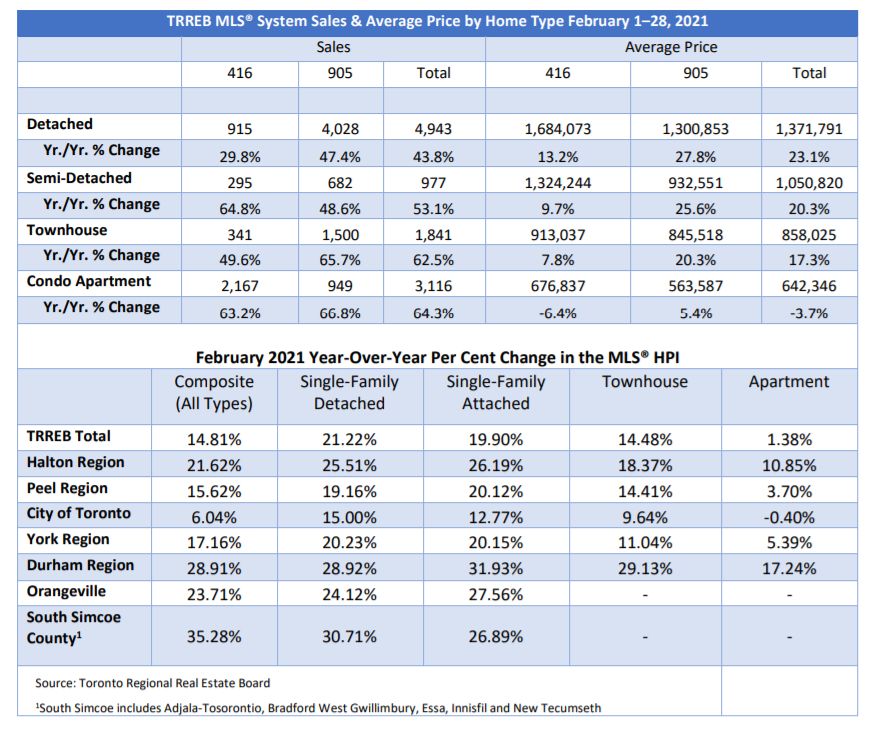 TRREB MLS® System Sales & Average Price by Home Type February 1–28, 2021

| | Sales | | | Average Price | | |
|---|---|---|---|---|---|---|
| | 416 | 905 | Total | 416 | 905 | Total |
| | | | | | | |
| Detached | 915 | 4,028 | 4,943 | 1,684,073 | 1,300,853 | 1,371,791 |
| Yr./Yr. % Change | 29.8% | 47.4% | 43.8% | 13.2% | 27.8% | 23.1% |
| Semi-Detached | 295 | 682 | 977 | 1,324,244 | 932,551 | 1,050,820 |
| Yr./Yr. % Change | 64.8% | 48.6% | 53.1% | 9.7% | 25.6% | 20.3% |
| Townhouse | 341 | 1,500 | 1,841 | 913,037 | 845,518 | 858,025 |
| Yr./Yr. % Change | 49.6% | 65.7% | 62.5% | 7.8% | 20.3% | 17.3% |
| Condo Apartment | 2,167 | 949 | 3,116 | 676,837 | 563,587 | 642,346 |
| Yr./Yr. % Change | 63.2% | 66.8% | 64.3% | -6.4% | 5.4% | -3.7% |

February 2021 Year-Over-Year Per Cent Change in the MLS® HPI

| | Composite (All Types) | Single-Family Detached | Single-Family Attached | Townhouse | Apartment |
|---|---|---|---|---|---|
| TRREB Total | 14.81% | 21.22% | 19.90% | 14.48% | 1.38% |
| Halton Region | 21.62% | 25.51% | 26.19% | 18.37% | 10.85% |
| Peel Region | 15.62% | 19.16% | 20.12% | 14.41% | 3.70% |
| City of Toronto | 6.04% | 15.00% | 12.77% | 9.64% | -0.40% |
| York Region | 17.16% | 20.23% | 20.15% | 11.04% | 5.39% |
| Durham Region | 28.91% | 28.92% | 31.93% | 29.13% | 17.24% |
| Orangeville | 23.71% | 24.12% | 27.56% | - | - |
| South Simcoe County$^1$ | 35.28% | 30.71% | 26.89% | - | - |

Source: Toronto Regional Real Estate Board

$^1$South Simcoe includes Adjala-Tosorontio, Bradford West Gwillimbury, Essa, Innisfil and New Tecumseth